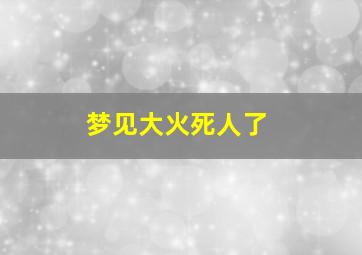 梦见大火死人了